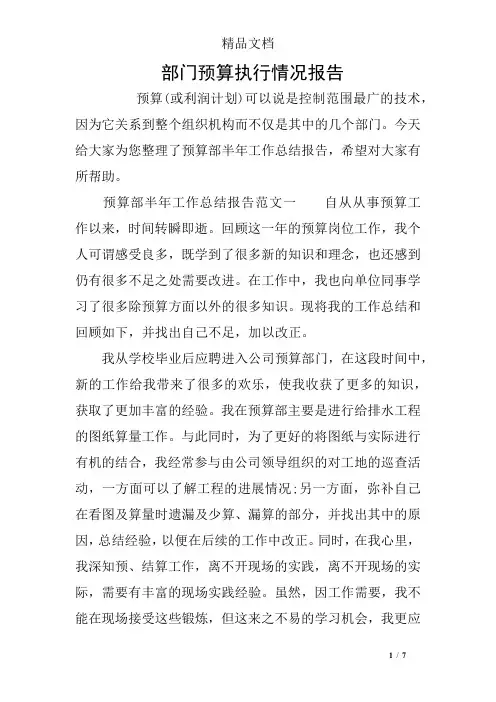 精品文档

部门预算执行情况报告

预算(或利润计划)可以说是控制范围最广的技术，因为它关系到整个组织机构而不仅是其中的几个部门。今天给大家为您整理了预算部半年工作总结报告，希望对大家有所帮助。

预算部半年工作总结报告范文一　　自从从事预算工作以来，时间转瞬即逝。回顾这一年的预算岗位工作，我个人可谓感受良多，既学到了很多新的知识和理念，也还感到仍有很多不足之处需要改进。在工作中，我也向单位同事学习了很多除预算方面以外的很多知识。现将我的工作总结和回顾如下，并找出自己不足，加以改正。

我从学校毕业后应聘进入公司预算部门，在这段时间中，新的工作给我带来了很多的欢乐，使我收获了更多的知识，获取了更加丰富的经验。我在预算部主要是进行给排水工程的图纸算量工作。与此同时，为了更好的将图纸与实际进行有机的结合，我经常参与由公司领导组织的对工地的巡查活动，一方面可以了解工程的进展情况;另一方面，弥补自己在看图及算量时遗漏及少算、漏算的部分，并找出其中的原因，总结经验，以便在后续的工作中改正。同时，在我心里，我深知预、结算工作，离不开现场的实践，离不开现场的实际，需要有丰富的现场实践经验。虽然，因工作需要，我不能在现场接受这些锻炼，但这来之不易的学习机会，我更应

1 / 7